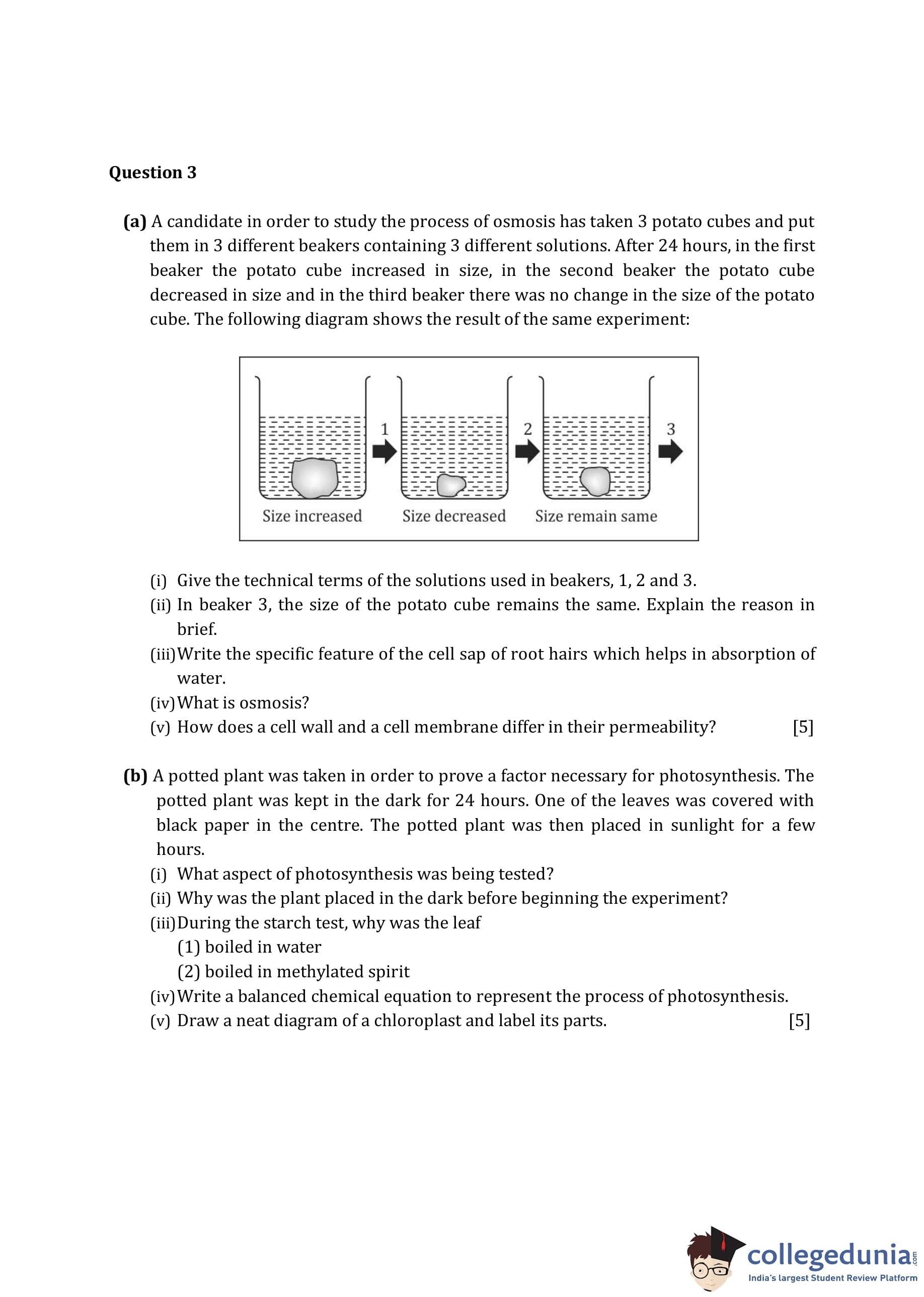 Question 3

(a) A candidate in order to study the process of osmosis has taken 3 potato cubes and put them in 3 different beakers containing 3 different solutions. After 24 hours, in the first beaker the potato cube increased in size, in the second beaker the potato cube decreased in size and in the third beaker there was no change in the size of the potato cube. The following diagram shows the result of the same experiment:

1 2 3

Size increased Size decreased Size remain same

(i) Give the technical terms of the solutions used in beakers, 1, 2 and 3.
(ii) In beaker 3, the size of the potato cube remains the same. Explain the reason in brief.
(iii) Write the specific feature of the cell sap of root hairs which helps in absorption of water.
(iv) What is osmosis?
(v) How does a cell wall and a cell membrane differ in their permeability? [5]

(b) A potted plant was taken in order to prove a factor necessary for photosynthesis. The potted plant was kept in the dark for 24 hours. One of the leaves was covered with black paper in the centre. The potted plant was then placed in sunlight for a few hours.
(i) What aspect of photosynthesis was being tested?
(ii) Why was the plant placed in the dark before beginning the experiment?
(iii) During the starch test, why was the leaf
(1) boiled in water
(2) boiled in methylated spirit
(iv) Write a balanced chemical equation to represent the process of photosynthesis.
(v) Draw a neat diagram of a chloroplast and label its parts. [5]

collegedunia.com
India's largest Student Review Platform